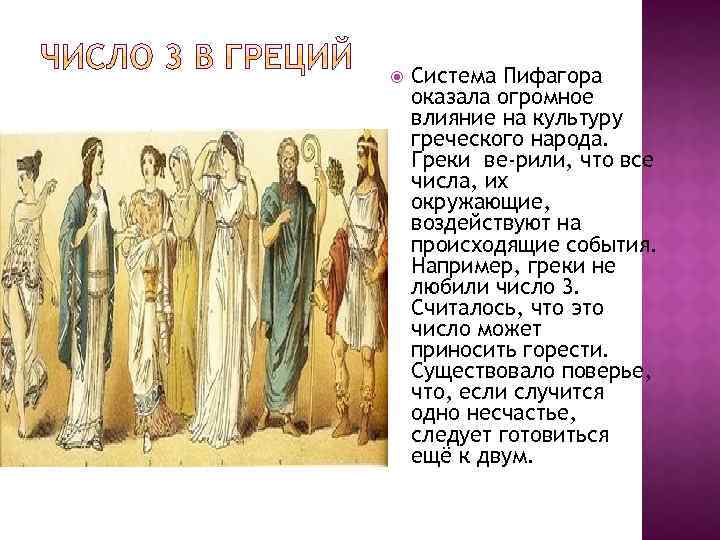 ЧИСЛО 3 В ГРЕЦИЙ

Система Пифагора оказала огромное влияние на культуру греческого народа. Греки ве-рили, что все числа, их окружающие, воздействуют на происходящие события. Например, греки не любили число 3. Считалось, что это число может приносить горести. Существовало поверье, что, если случится одно несчастье, следует готовиться ещё к двум.